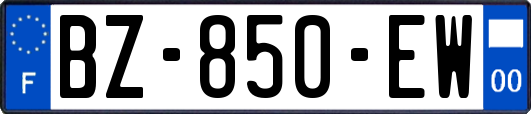 F

BZ-850-EW

00